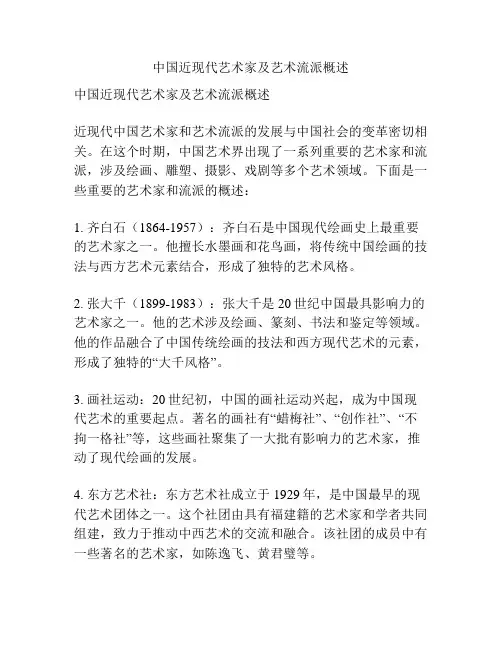 中国近现代艺术家及艺术流派概述

中国近现代艺术家及艺术流派概述

近现代中国艺术家和艺术流派的发展与中国社会的变革密切相关。在这个时期，中国艺术界出现了一系列重要的艺术家和流派，涉及绘画、雕塑、摄影、戏剧等多个艺术领域。下面是一些重要的艺术家和流派的概述：

1. 齐白石（1864-1957）：齐白石是中国现代绘画史上最重要的艺术家之一。他擅长水墨画和花鸟画，将传统中国绘画的技法与西方艺术元素结合，形成了独特的艺术风格。

2. 张大千（1899-1983）：张大千是 20 世纪中国最具影响力的艺术家之一。他的艺术涉及绘画、篆刻、书法和鉴定等领域。他的作品融合了中国传统绘画的技法和西方现代艺术的元素，形成了独特的“大千风格”。

3. 画社运动：20 世纪初，中国的画社运动兴起，成为中国现代艺术的重要起点。著名的画社有“蜡梅社”、“创作社”、“不拘一格社”等，这些画社聚集了一大批有影响力的艺术家，推动了现代绘画的发展。

4. 东方艺术社：东方艺术社成立于 1929 年，是中国最早的现代艺术团体之一。这个社团由具有福建籍的艺术家和学者共同组建，致力于推动中西艺术的交流和融合。该社团的成员中有一些著名的艺术家，如陈逸飞、黄君璧等。